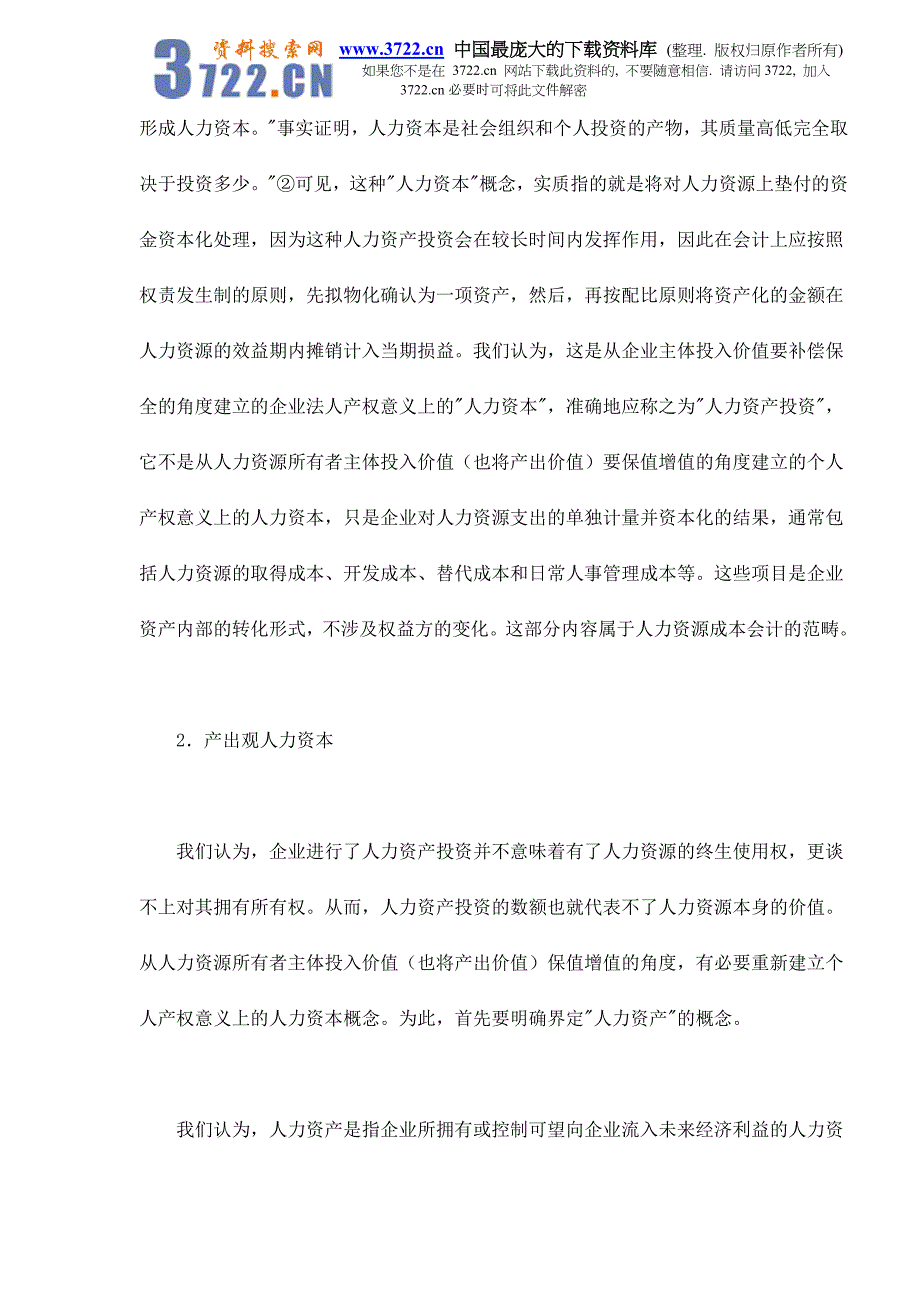 3722.CN 资料搜索网 www.3722.cn 中国最庞大的下载资料库 (整理. 版权归原作者所有)
如果您不是在 3722.cn 网站下载此资料的, 不要随意相信. 请访问 3722, 加入 3722.cn 必要时可将此文件解密

形成人力资本。"事实证明，人力资本是社会组织和个人投资的产物，其质量高低完全取决于投资多少。"②可见，这种"人力资本"概念，实质指的就是将对人力资源上垫付的资金资本化处理，因为这种人力资产投资会在较长时间内发挥作用，因此在会计上应按照权责发生制的原则，先拟物化确认为一项资产，然后，再按配比原则将资产化的金额在人力资源的效益期内摊销计入当期损益。我们认为，这是从企业主体投入价值要补偿保全的角度建立的企业法人产权意义上的"人力资本"，准确地应称之为"人力资产投资"，它不是从人力资源所有者主体投入价值（也将产出价值）要保值增值的角度建立的个人产权意义上的人力资本，只是企业对人力资源支出的单独计量并资本化的结果，通常包括人力资源的取得成本、开发成本、替代成本和日常人事管理成本等。这些项目是企业资产内部的转化形式，不涉及权益方的变化。这部分内容属于人力资源成本会计的范畴。

2．产出观人力资本

我们认为，企业进行了人力资产投资并不意味着有了人力资源的终生使用权，更谈不上对其拥有所有权。从而，人力资产投资的数额也就代表不了人力资源本身的价值。从人力资源所有者主体投入价值（也将产出价值）保值增值的角度，有必要重新建立个人产权意义上的人力资本概念。为此，首先要明确界定"人力资产"的概念。

我们认为，人力资产是指企业所拥有或控制可望向企业流入未来经济利益的人力资